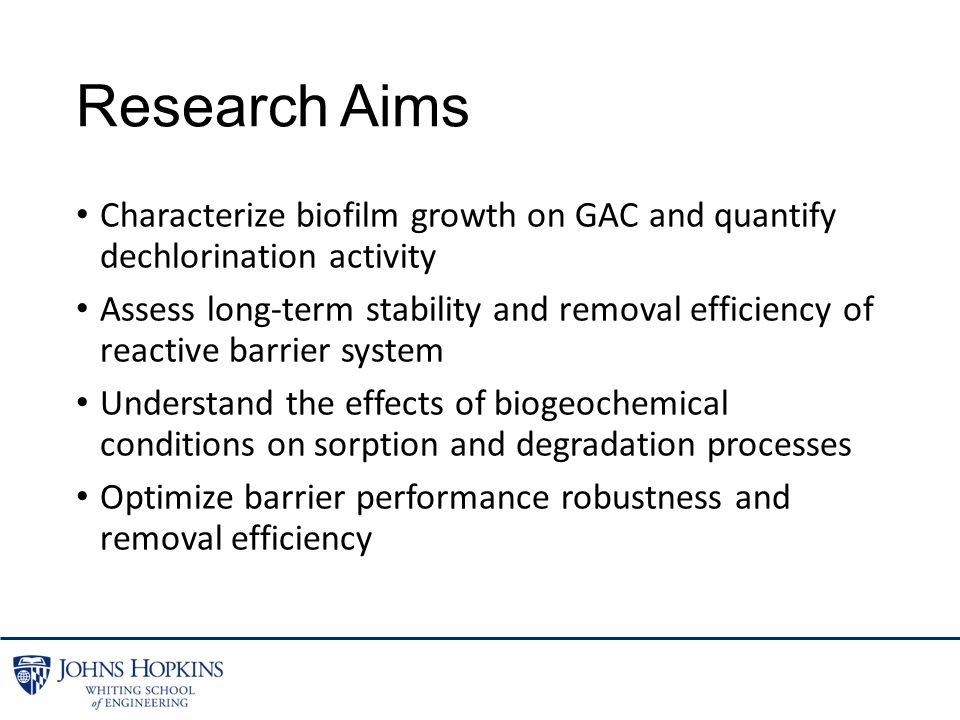 Research Aims

• Characterize biofilm growth on GAC and quantify dechlorination activity

• Assess long-term stability and removal efficiency of reactive barrier system

• Understand the effects of biogeochemical conditions on sorption and degradation processes

• Optimize barrier performance robustness and removal efficiency

JOHNS HOPKINS
WHITING SCHOOL
of ENGINEERING